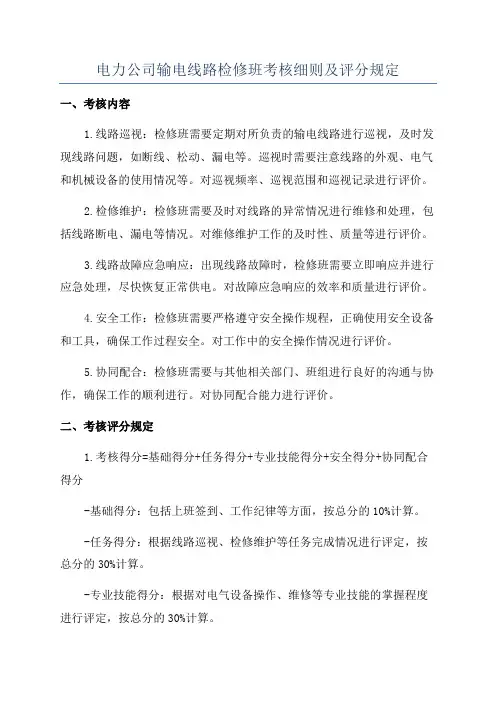 电力公司输电线路检修班考核细则及评分规定

一、考核内容

1.线路巡视：检修班需要定期对所负责的输电线路进行巡视，及时发现线路问题，如断线、松动、漏电等。巡视时需要注意线路的外观、电气和机械设备的使用情况等。对巡视频率、巡视范围和巡视记录进行评价。

2.检修维护：检修班需要及时对线路的异常情况进行维修和处理，包括线路断电、漏电等情况。对维修维护工作的及时性、质量等进行评价。

3.线路故障应急响应：出现线路故障时，检修班需要立即响应并进行应急处理，尽快恢复正常供电。对故障应急响应的效率和质量进行评价。

4.安全工作：检修班需要严格遵守安全操作规程，正确使用安全设备和工具，确保工作过程安全。对工作中的安全操作情况进行评价。

5.协同配合：检修班需要与其他相关部门、班组进行良好的沟通与协作，确保工作的顺利进行。对协同配合能力进行评价。

二、考核评分规定

1.考核得分=基础得分+任务得分+专业技能得分+安全得分+协同配合得分

-基础得分：包括上班签到、工作纪律等方面，按总分的10%计算。

-任务得分：根据线路巡视、检修维护等任务完成情况进行评定，按总分的30%计算。

-专业技能得分：根据对电气设备操作、维修等专业技能的掌握程度进行评定，按总分的30%计算。